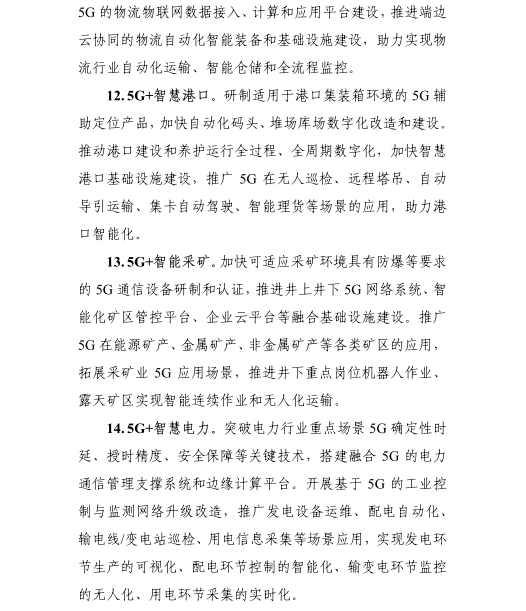 5G 的物流物联网数据接入、计算和应用平台建设，推进端边云协同的物流自动化智能装备和基础设施建设，助力实现物流行业自动化运输、智能仓储和全流程监控。

12. 5G+智慧港口。研制适用于港口集装箱环境的 5G 辅助定位产品，加快自动化码头、堆场库场数字化改造和建设。推动港口建设和养护运行全过程、全周期数字化，加快智慧港口基础设施建设，推广 5G 在无人巡检、远程塔吊、自动导引运输、集卡自动驾驶、智能理货等场景的应用，助力港口智能化。

13. 5G+智能采矿。加快可适应采矿环境具有防爆等要求的 5G 通信设备研制和认证，推进井上井下 5G 网络系统、智能化矿区管控平台、企业云平台等融合基础设施建设。推广 5G 在能源矿产、金属矿产、非金属矿产等各类矿区的应用，拓展采矿业 5G 应用场景，推进井下重点岗位机器人作业、露天矿区实现智能连续作业和无人化运输。

14. 5G+智慧电力。突破电力行业重点场景 5G 确定性时延、授时精度、安全保障等关键技术，搭建融合 5G 的电力通信管理支撑系统和边缘计算平台。开展基于 5G 的工业控制与监测网络升级改造，推广发电设备运维、配电自动化、输电线/变电站巡检、用电信息采集等场景应用，实现发电环节生产的可视化、配电环节控制的智能化、输变电环节监控的无人化、用电环节采集的实时化。